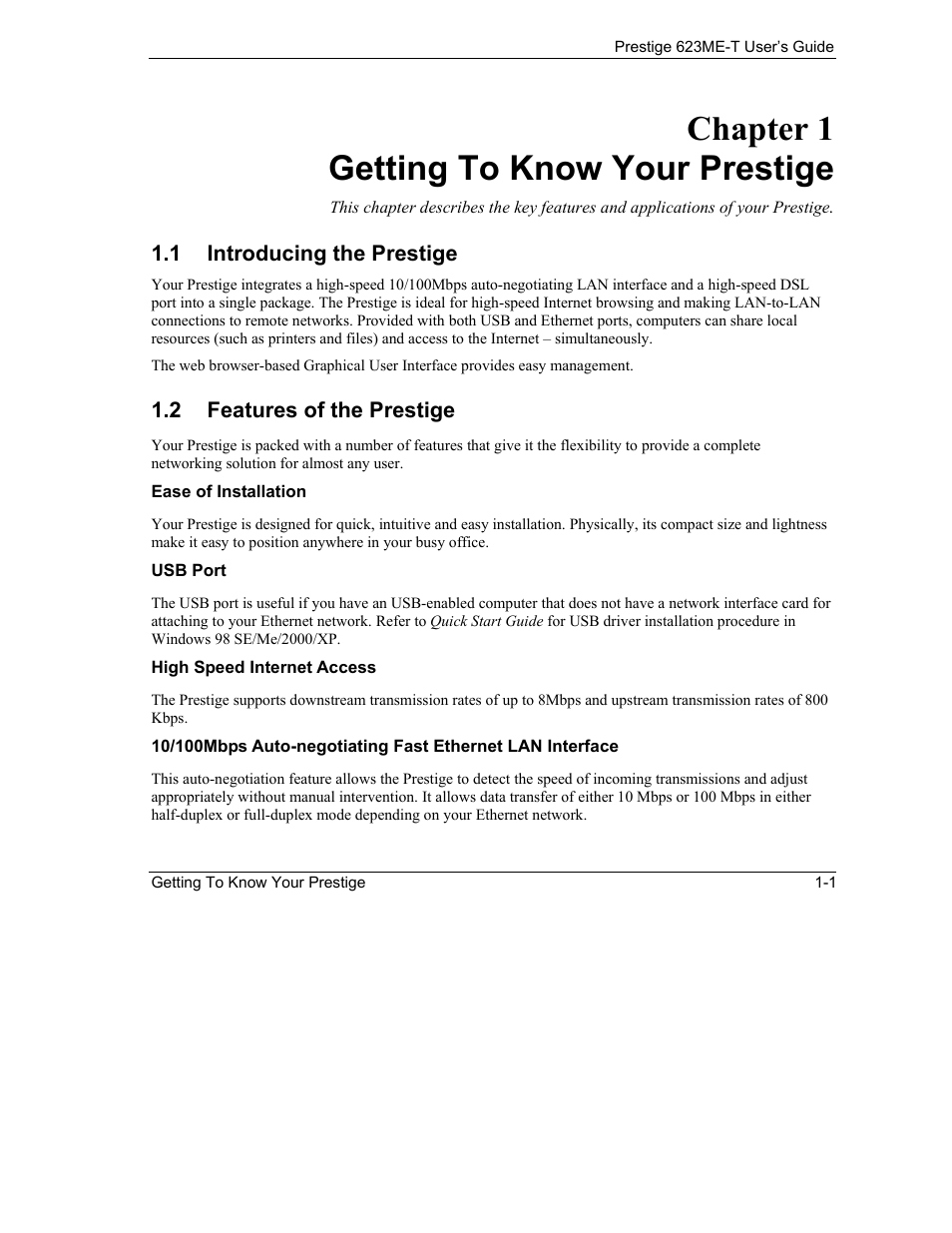 Prestige 623ME-T User's Guide

Chapter 1
Getting To Know Your Prestige

This chapter describes the key features and applications of your Prestige.

1.1 Introducing the Prestige

Your Prestige integrates a high-speed 10/100Mbps auto-negotiating LAN interface and a high-speed DSL port into a single package. The Prestige is ideal for high-speed Internet browsing and making LAN-to-LAN connections to remote networks. Provided with both USB and Ethernet ports, computers can share local resources (such as printers and files) and access to the Internet – simultaneously.

The web browser-based Graphical User Interface provides easy management.

1.2 Features of the Prestige

Your Prestige is packed with a number of features that give it the flexibility to provide a complete networking solution for almost any user.

Ease of Installation

Your Prestige is designed for quick, intuitive and easy installation. Physically, its compact size and lightness make it easy to position anywhere in your busy office.

USB Port

The USB port is useful if you have an USB-enabled computer that does not have a network interface card for attaching to your Ethernet network. Refer to Quick Start Guide for USB driver installation procedure in Windows 98 SE/Me/2000/XP.

High Speed Internet Access

The Prestige supports downstream transmission rates of up to 8Mbps and upstream transmission rates of 800 Kbps.

10/100Mbps Auto-negotiating Fast Ethernet LAN Interface

This auto-negotiation feature allows the Prestige to detect the speed of incoming transmissions and adjust appropriately without manual intervention. It allows data transfer of either 10 Mbps or 100 Mbps in either half-duplex or full-duplex mode depending on your Ethernet network.

Getting To Know Your Prestige 1-1